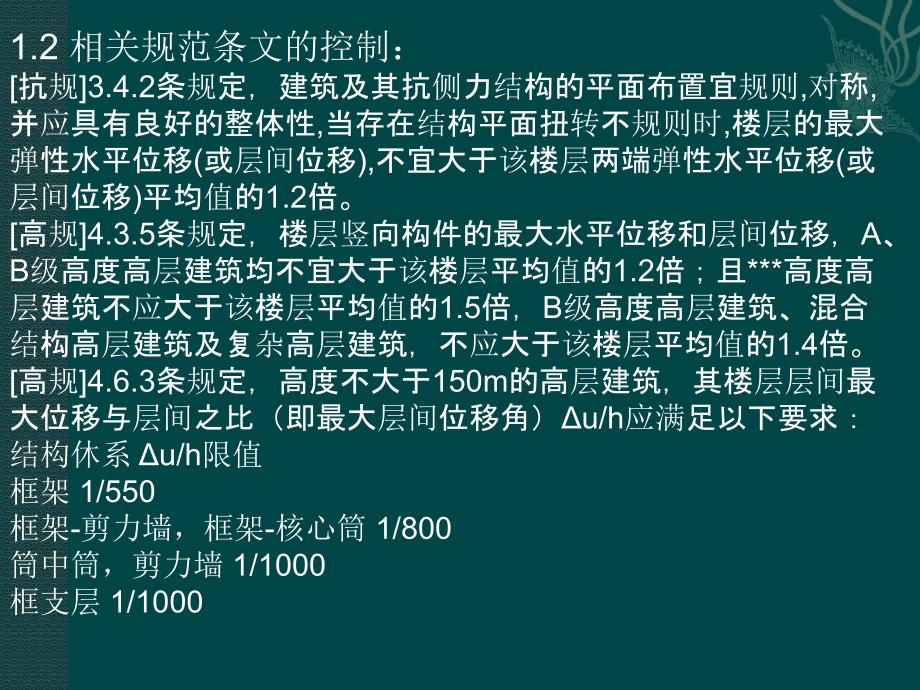 1.2 相关规范条文的控制：
[抗规]3.4.2条规定，建筑及其抗侧力结构的平面布置宜规则,对称,并应具有良好的整体性,当存在结构平面扭转不规则时,楼层的最大弹性水平位移(或层间位移),不宜大于该楼层两端弹性水平位移(或层间位移)平均值的1.2倍。
[高规]4.3.5条规定，楼层竖向构件的最大水平位移和层间位移，A、B级高度高层建筑均不宜大于该楼层平均值的1.2倍；且***高度高层建筑不应大于该楼层平均值的1.5倍，B级高度高层建筑、混合结构高层建筑及复杂高层建筑，不应大于该楼层平均值的1.4倍。
[高规]4.6.3条规定，高度不大于150m的高层建筑，其楼层层间最大位移与层间之比（即最大层间位移角）Δu/h应满足以下要求：
结构休系 Δu/h限值
框架 1/550
框架-剪力墙，框架-核心筒 1/800
筒中筒，剪力墙 1/1000
框支层 1/1000